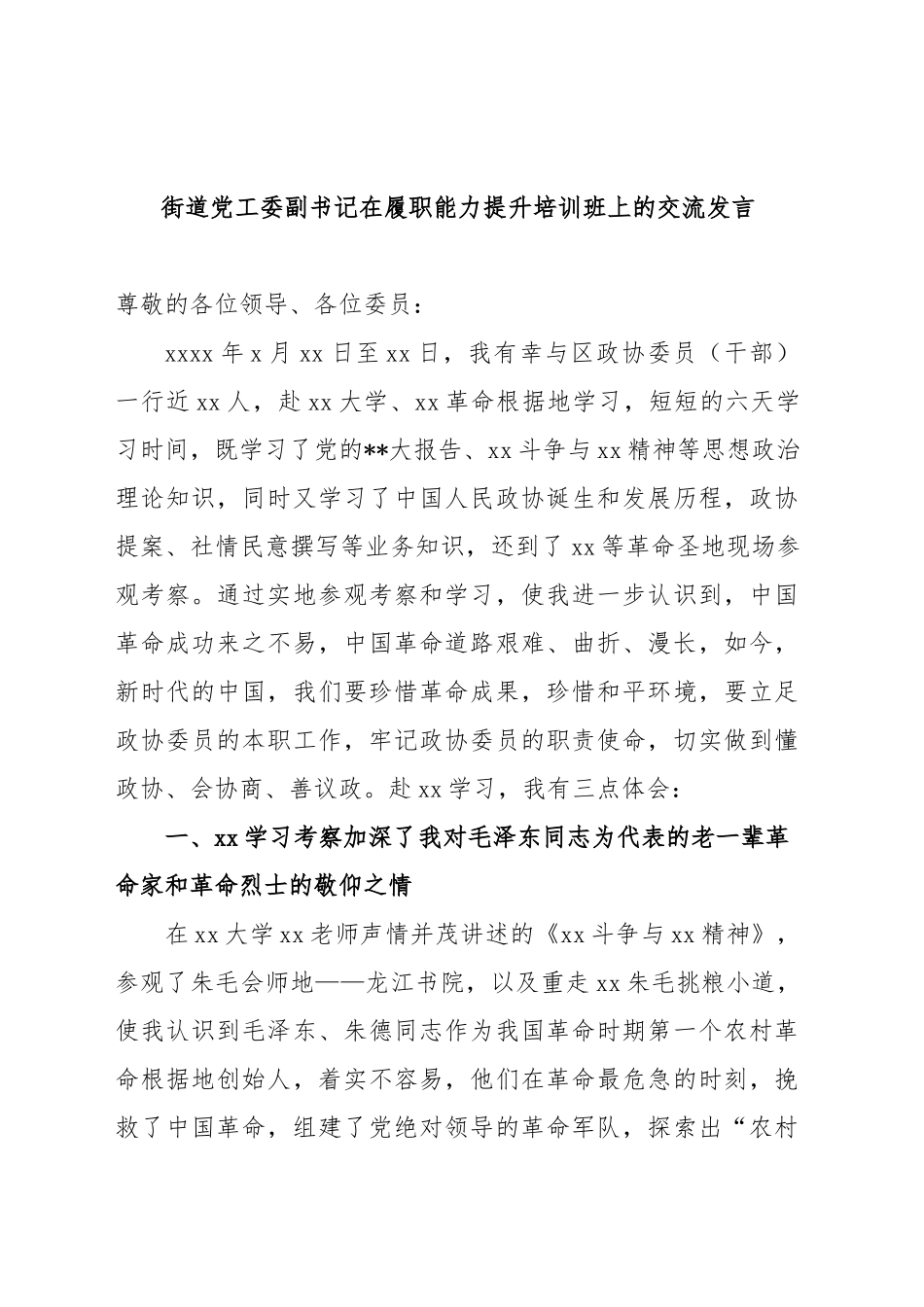 街道党工委副书记在履职能力提升培训班上的交流发言

尊敬的各位领导、各位委员：

xxxx 年 x 月 xx 日至 xx 日，我有幸与区政协委员（干部）一行近 xx 人，赴 xx 大学、xx 革命根据地学习，短短的六天学习时间，既学习了党的**大报告、xx 斗争与 xx 精神等思想政治理论知识，同时又学习了中国人民政协诞生和发展历程，政协提案、社情民意撰写等业务知识，还到了 xx 等革命圣地现场参观考察。通过实地参观考察和学习，使我进一步认识到，中国革命成功来之不易，中国革命道路艰难、曲折、漫长，如今，新时代的中国，我们要珍惜革命成果，珍惜和平环境，要立足政协委员的本职工作，牢记政协委员的职责使命，切实做到懂政协、会协商、善议政。赴 xx 学习，我有三点体会：

一、xx 学习考察加深了我对毛泽东同志为代表的老一辈革命家和革命烈士的敬仰之情

在 xx 大学 xx 老师声情并茂讲述的《xx 斗争与 xx 精神》，参观了朱毛会师地——龙江书院，以及重走 xx 朱毛挑粮小道，使我认识到毛泽东、朱德同志作为我国革命时期第一个农村革命根据地创始人，着实不容易，他们在革命最危急的时刻，挽救了中国革命，组建了党绝对领导的革命军队，探索出“农村